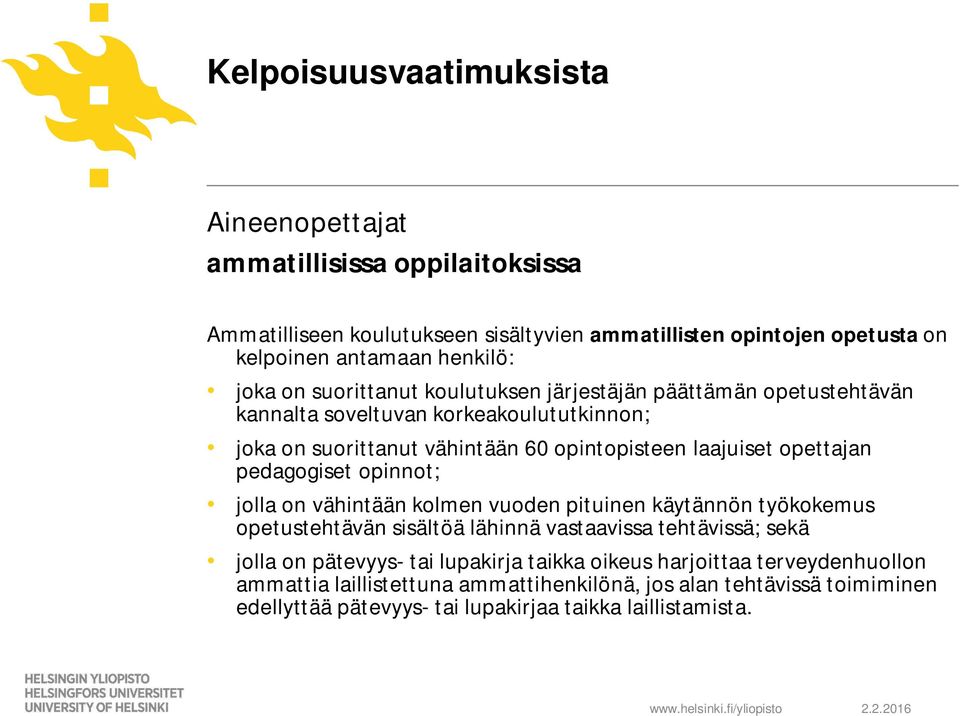 Kelpoisuusvaatimuksista

Aineenopettajat
ammatillisissa oppilaitoksissa

Ammatilliseen koulutukseen sisältyvien ammatillisten opintojen opetusta on kelpoinen antamaan henkilö:

• joka on suorittanut koulutuksen järjestäjän päättämän opetustehtävän kannalta soveltuvan korkeakoulututkinnon;

• joka on suorittanut vähintään 60 opintopisteen laajuiset opettajan pedagogiset opinnot;

• jolla on vähintään kolmen vuoden pituinen käytännön työkokemus opetustehtävän sisältöä lähinnä vastaavissa tehtävissä; sekä

• jolla on pätevyys- tai lupakirja taikka oikeus harjoittaa terveydenhuollon ammattia laillistettuna ammattihenkilönä, jos alan tehtävissä toimiminen edellyttää pätevyys- tai lupakirjaa taikka laillistamista.

HELSINGIN YLIOPISTO
HELSINGFORS UNIVERSITET
UNIVERSITY OF HELSINKI

www.helsinki.fi/yliopisto 2.2.2016